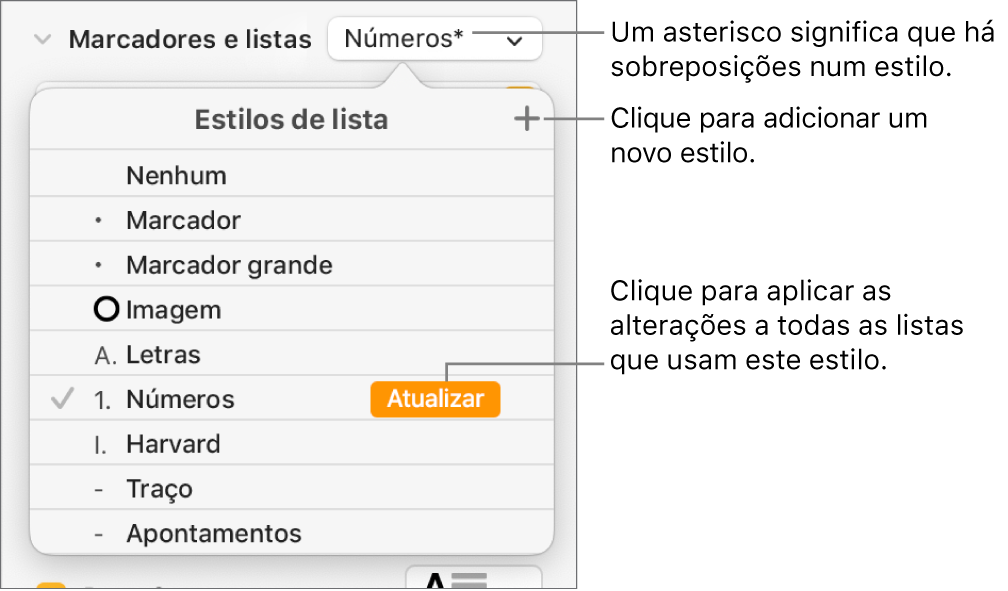 Marcadores e listas Números*

Um asterisco significa que há sobreposições num estilo.

Estilos de lista +

Clique para adicionar um novo estilo.

Nenhum

• Marcador

• Marcador grande

Imagem

A. Letras

1. Números Atualizar

I. Harvard

- Traço

- Apontamentos

Clique para aplicar as alterações a todas as listas que usam este estilo.